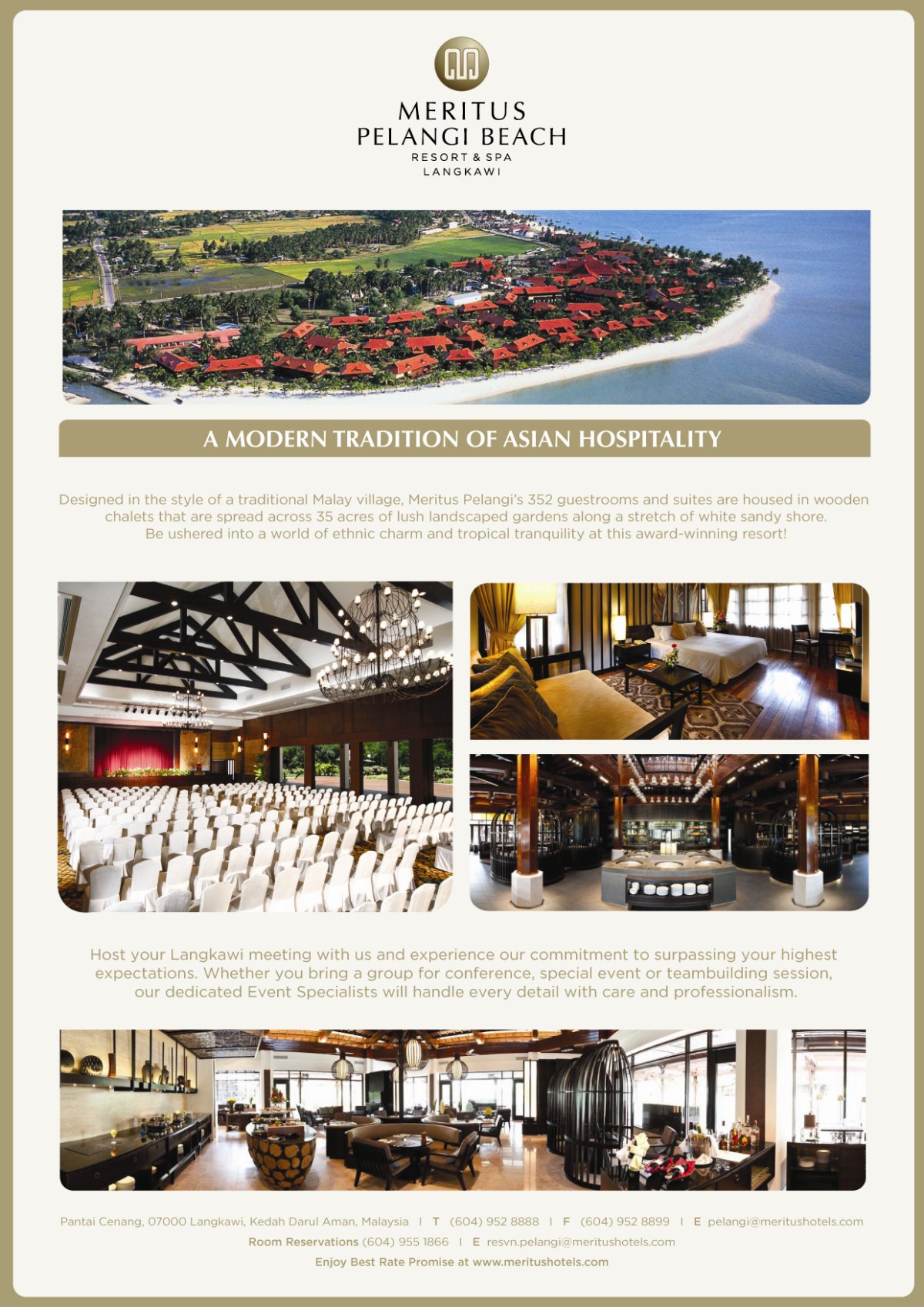 MERITUS
PELANGI BEACH
RESORT & SPA
LANGKAWI

A MODERN TRADITION OF ASIAN HOSPITALITY

Designed in the style of a traditional Malay village, Meritus Pelangi's 352 guestrooms and suites are housed in wooden chalets that are spread across 35 acres of lush landscaped gardens along a stretch of white sandy shore. Be ushered into a world of ethnic charm and tropical tranquility at this award-winning resort!

Host your Langkawi meeting with us and experience our commitment to surpassing your highest expectations. Whether you bring a group for conference, special event or teambuilding session, our dedicated Event Specialists will handle every detail with care and professionalism.

Pantai Cenang, 07000 Langkawi, Kedah Darul Aman, Malaysia | T (604) 952 8888 | F (604) 952 8899 | E pelangi@meritushotels.com
Room Reservations (604) 955 1866 | E resvn.pelangi@meritushotels.com
Enjoy Best Rate Promise at www.meritushotels.com